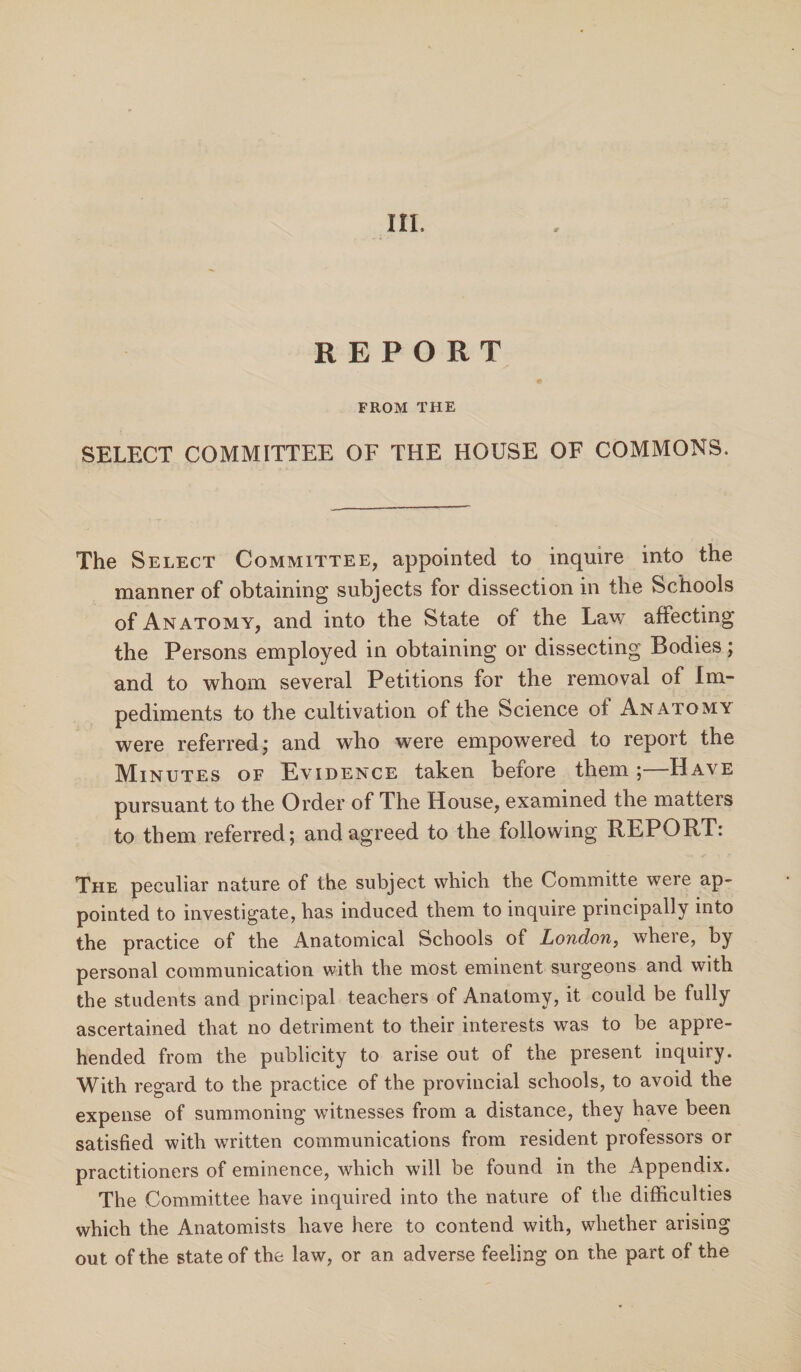 III.

REPORT

FROM THE

SELECT COMMITTEE OF THE HOUSE OF COMMONS.

The Select Committee, appointed to inquire into the manner of obtaining subjects for dissection in the Schools of Anatomy, and into the State of the Law affecting the Persons employed in obtaining or dissecting Bodies; and to whom several Petitions for the removal of Impediments to the cultivation of the Science of Anatomy were referred; and who were empowered to report the Minutes of Evidence taken before them;—Have pursuant to the Order of The House, examined the matters to them referred; and agreed to the following REPORT:

The peculiar nature of the subject which the Committe were appointed to investigate, has induced them to inquire principally into the practice of the Anatomical Schools of London, where, by personal communication with the most eminent surgeons and with the students and principal teachers of Anatomy, it could be fully ascertained that no detriment to their interests was to be apprehended from the publicity to arise out of the present inquiry. With regard to the practice of the provincial schools, to avoid the expense of summoning witnesses from a distance, they have been satisfied with written communications from resident professors or practitioners of eminence, which will be found in the Appendix.

The Committee have inquired into the nature of the difficulties which the Anatomists have here to contend with, whether arising out of the state of the law, or an adverse feeling on the part of the